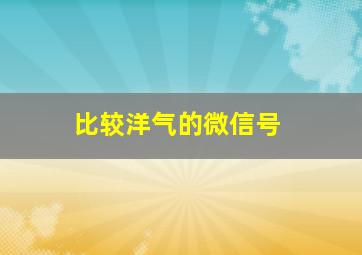 比较洋气的微信号